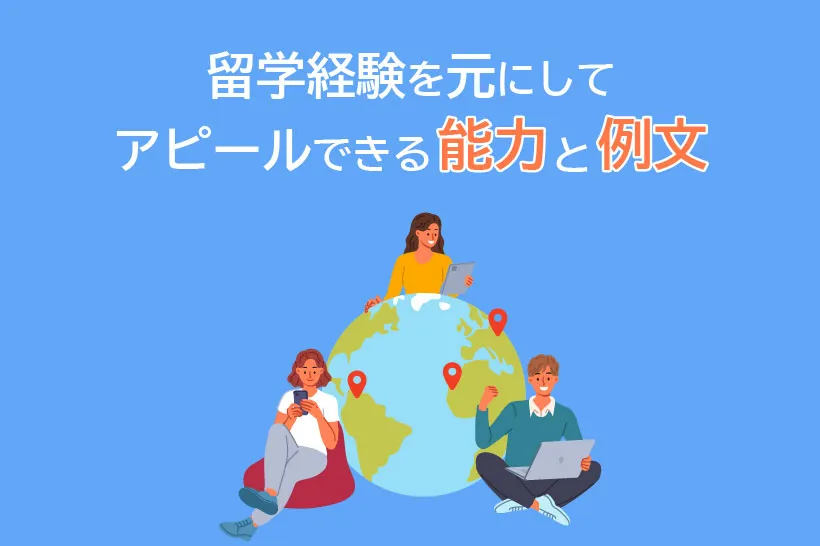 留学経験を元にして
アピールできる能力と例文